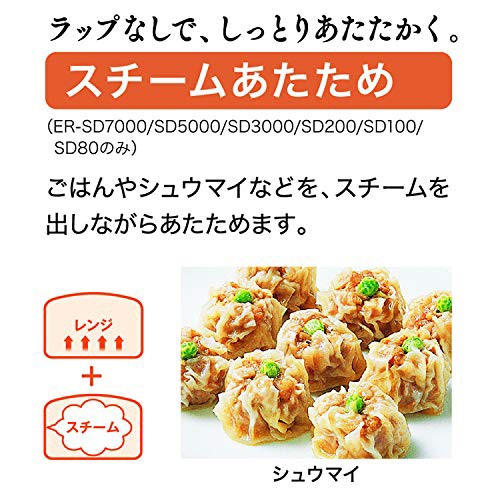 ラップなしで、しっとりあたたかく。

スチームあたため

(ER-SD7000/SD5000/SD3000/SD200/SD100/SD80のみ)

ごはんやシュウマイなどを、スチームを出しながらあたためます。

レンジ

+

スチーム

シュウマイ